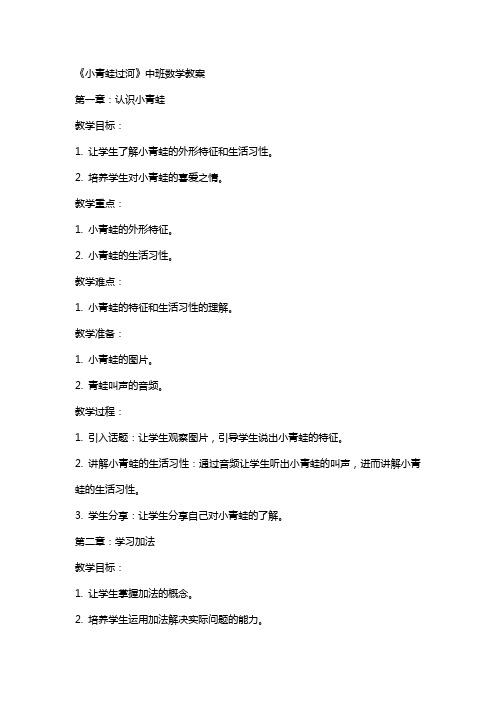 《小青蛙过河》中班数学教案

第一章：认识小青蛙

教学目标：

1. 让学生了解小青蛙的外形特征和生活习性。

2. 培养学生对小青蛙的喜爱之情。

教学重点：

1. 小青蛙的外形特征。

2. 小青蛙的生活习性。

教学难点：

1. 小青蛙的特征和生活习性的理解。

教学准备：

1. 小青蛙的图片。

2. 青蛙叫声的音频。

教学过程：

1. 引入话题：让学生观察图片，引导学生说出小青蛙的特征。

2. 讲解小青蛙的生活习性：通过音频让学生听出小青蛙的叫声，进而讲解小青蛙的生活习性。

3. 学生分享：让学生分享自己对小青蛙的了解。

第二章：学习加法

教学目标：

1. 让学生掌握加法的概念。

2. 培养学生运用加法解决实际问题的能力。